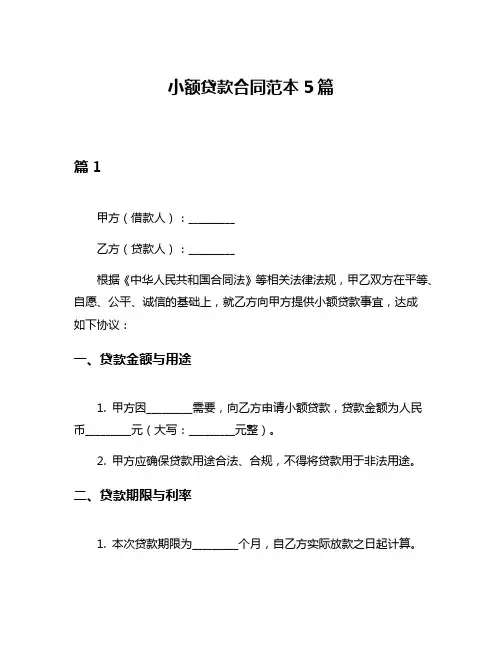 小额贷款合同范本 5 篇

篇 1

甲方（借款人）：________

乙方（贷款人）：________

根据《中华人民共和国合同法》等相关法律法规，甲乙双方在平等、自愿、公平、诚信的基础上，就乙方向甲方提供小额贷款事宜，达成如下协议：

一、贷款金额与用途

1. 甲方因________需要，向乙方申请小额贷款，贷款金额为人民币________元（大写：________元整）。

2. 甲方应确保贷款用途合法、合规，不得将贷款用于非法用途。

二、贷款期限与利率

1. 本次贷款期限为________个月，自乙方实际放款之日起计算。